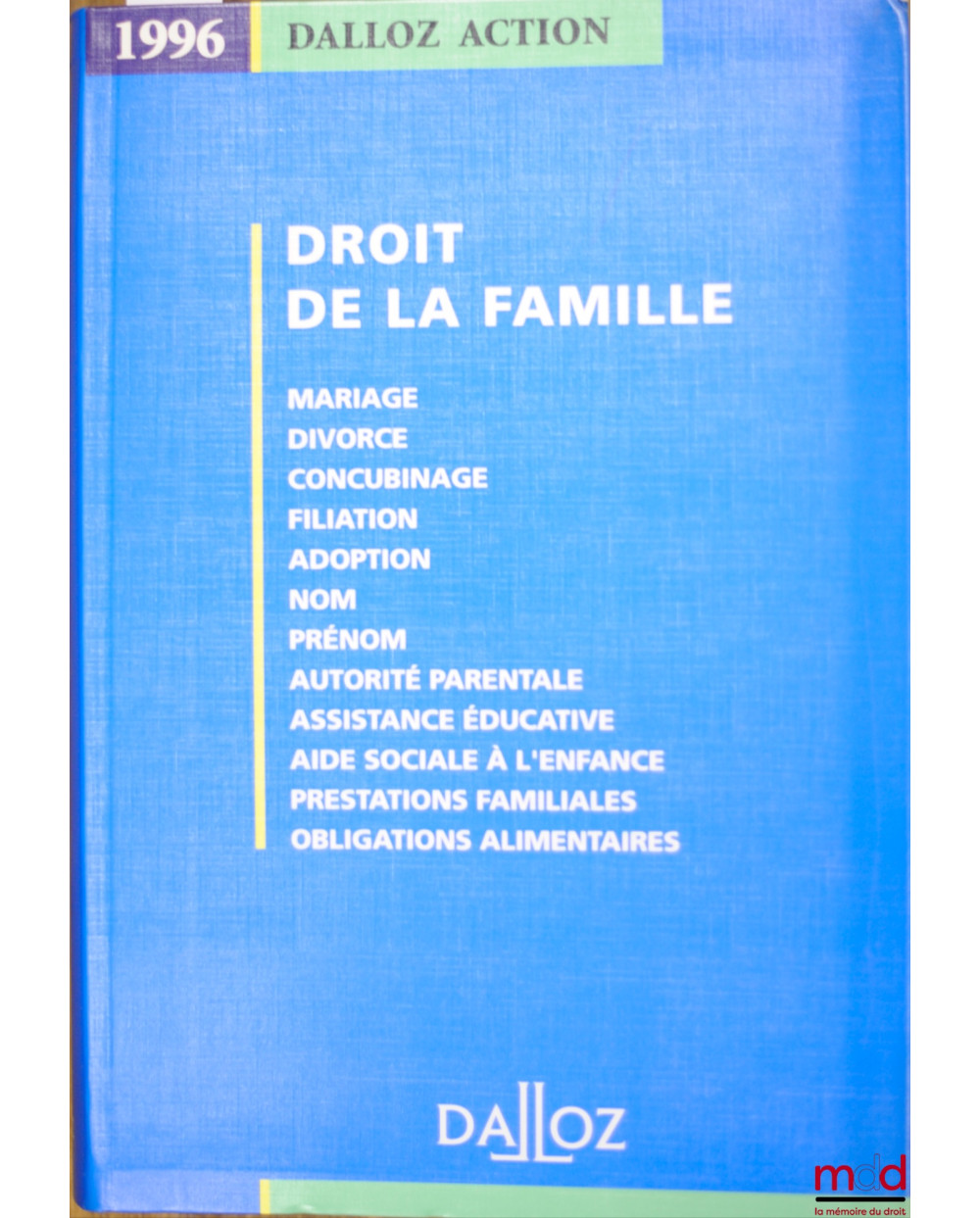 1996 DALLOZ ACTION

DROIT DE LA FAMILLE

MARIAGE
DIVORCE
CONCUBINAGE
FILIATION
ADOPTION
NOM
PRÉNOM
AUTORITÉ PARENTALE
ASSISTANCE ÉDUCATIVE
AIDE SOCIALE À L'ENFANCE
PRESTATIONS FAMILIALES
OBLIGATIONS ALIMENTAIRES

DALLOZ

mdd
la mémoire du droit